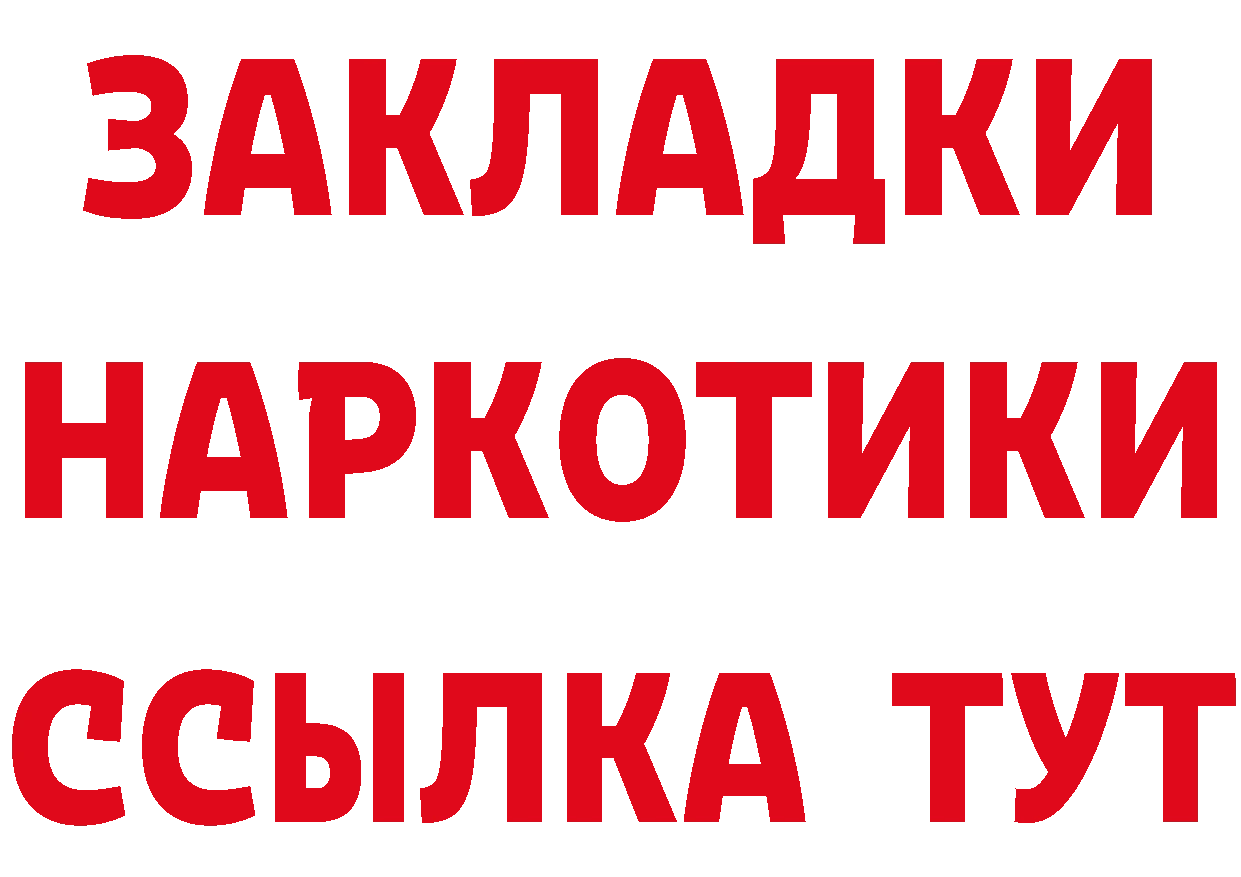 ЗАКЛАДКИ НАРКОТИКИ ССЫЛКА ТУТ